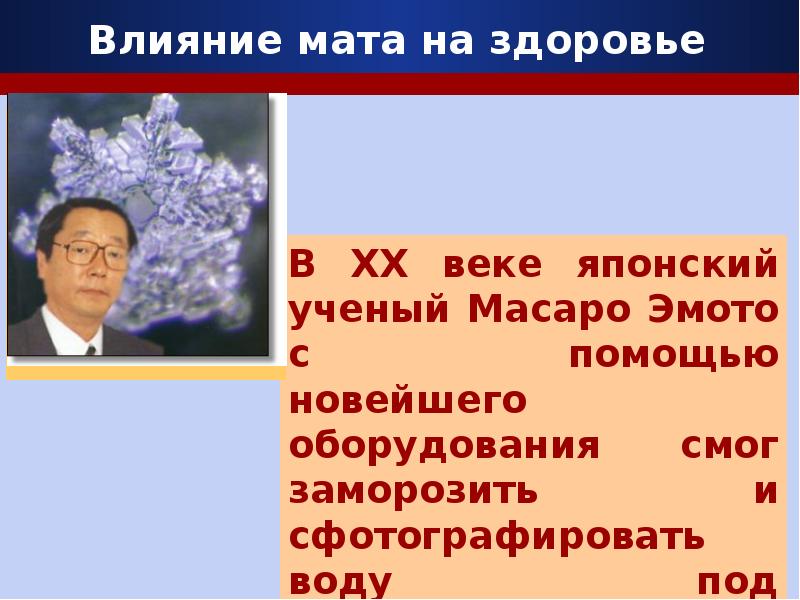 Влияние мата на здоровье

В XX веке японский ученый Масаро Эмото с помощью новейшего оборудования смог заморозить и сфотографировать воду под